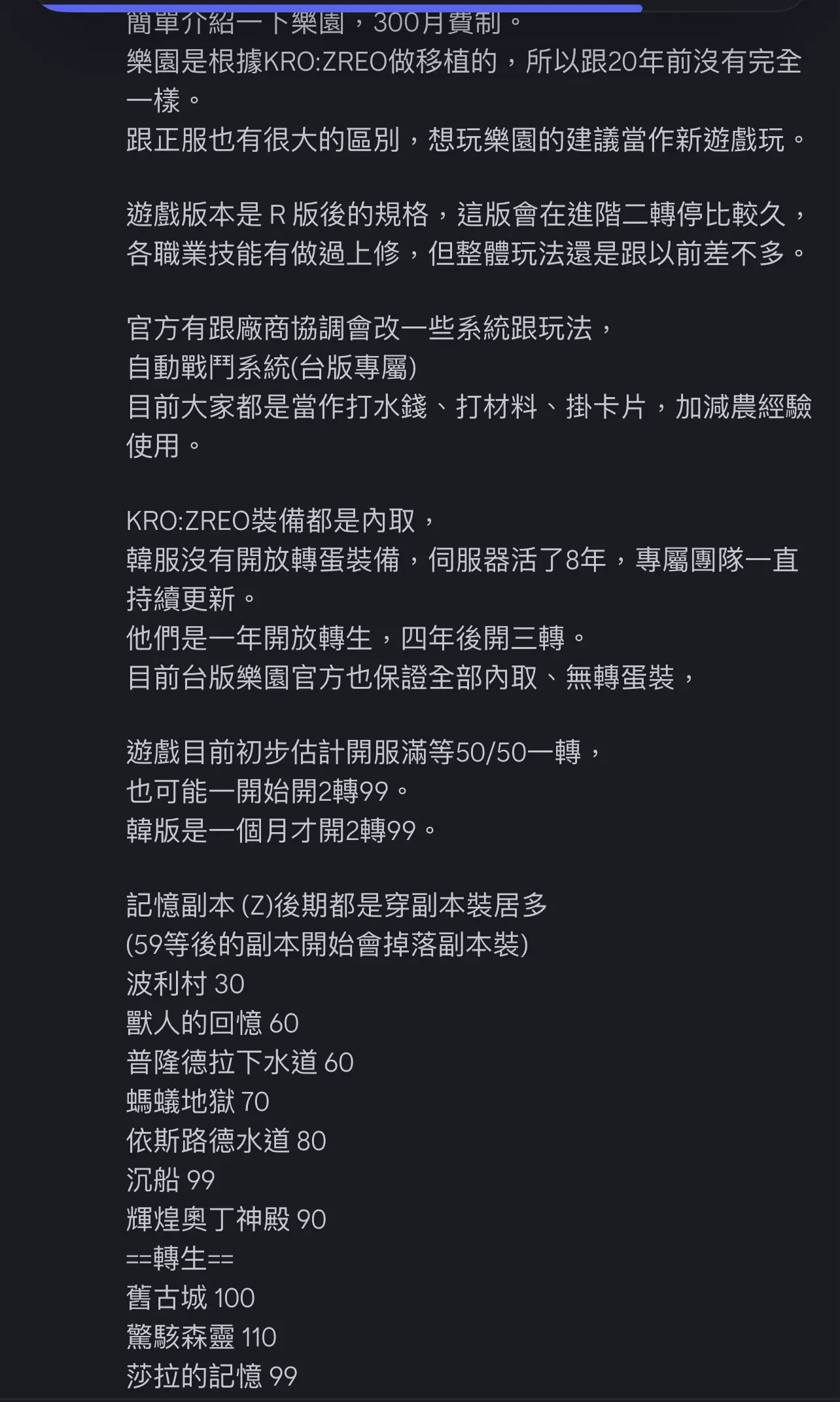 簡單介紹一下樂園，300月費制。
樂園是根據KRO:ZREO做移植的，所以跟20年前沒有完全一樣。
跟正服也有很大的區別，想玩樂園的建議當作新遊戲玩。

遊戲版本是 R 版後的規格，這版會在進階二轉停比較久，各職業技能有做過上修，但整體玩法還是跟以前差不多。

官方有跟廠商協調會改一些系統跟玩法，
自動戰鬥系統(台版專屬)
目前大家都是當作打水錢、打材料、掛卡片，加減農經驗使用。

KRO:ZREO裝備都是內取，
韓服沒有開放轉蛋裝備，伺服器活了8年，專屬團隊一直持續更新。
他們是一年開放轉生，四年後開三轉。
目前台版樂園官方也保證全部內取、無轉蛋裝，

遊戲目前初步估計開服滿等50/50一轉，
也可能一開始開2轉99。
韓版是一個月才開2轉99。

記憶副本 (Z)後期都是穿副本裝居多
(59等後的副本開始會掉落副本裝)
波利村 30
獸人的回憶 60
普隆德拉下水道 60
螞蟻地獄 70
依斯路德水道 80
沉船 99
輝煌奧丁神殿 90
==轉生==
舊古城 100
驚駭森靈 110
莎拉的記憶 99